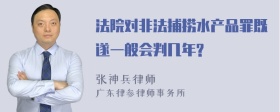 法院对非法捕捞水产品罪既遂一般会判几年?

张神兵律师
广东律参律师事务所